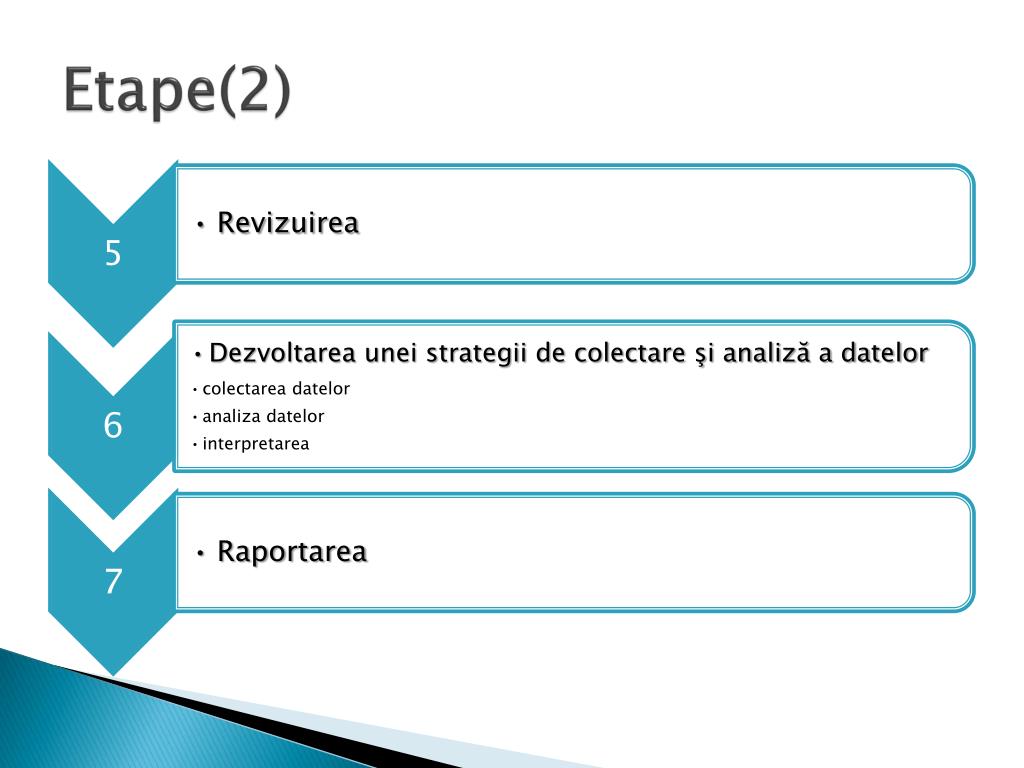 Etape(2)

5

• Revizuirea

6

• Dezvoltarea unei strategii de colectare şi analiză a datelor
• colectarea datelor
• analiza datelor
• interpretarea

7

• Raportarea